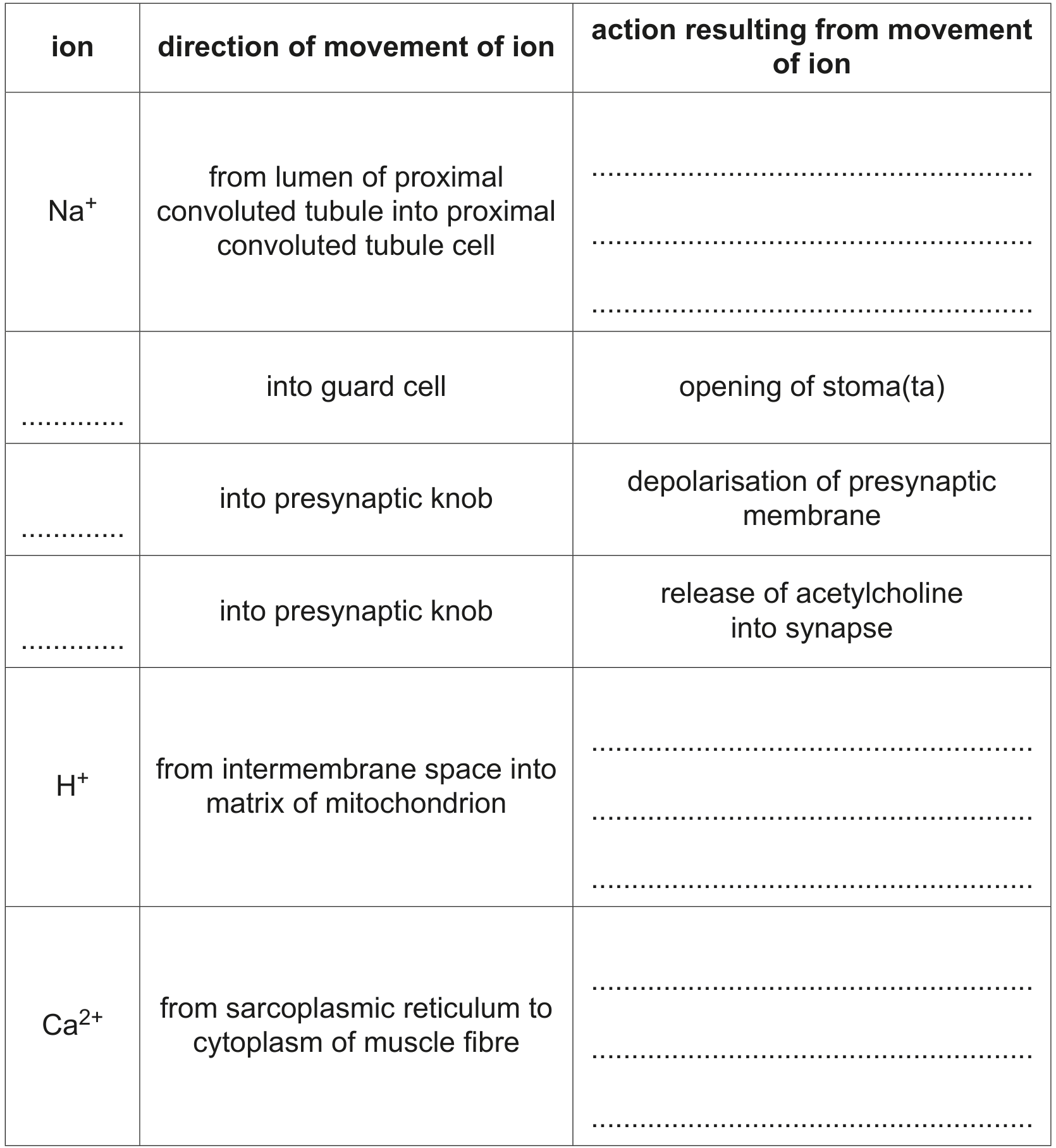 | ion | direction of movement of ion | action resulting from movement of ion |
|---|---|---|
| $Na^+$ | from lumen of proximal convoluted tubule into proximal convoluted tubule cell | ____ ____ ____ |
| ____ | into guard cell | opening of stoma(ta) |
| ____ | into presynaptic knob | depolarisation of presynaptic membrane |
| ____ | into presynaptic knob | release of acetylcholine into synapse |
| $H^+$ | from intermembrane space into matrix of mitochondrion | ____ ____ ____ |
| $Ca^{2+}$ | from sarcoplasmic reticulum to cytoplasm of muscle fibre | ____ ____ ____ |